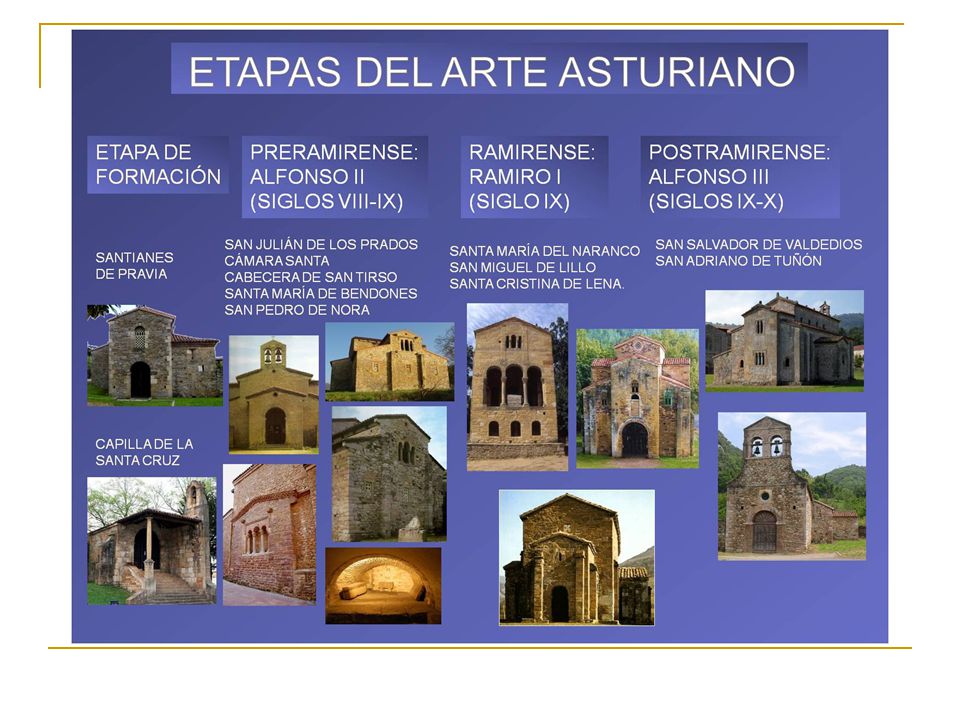 ETAPAS DEL ARTE ASTURIANO

ETAPA DE FORMACIÓN

SANTIANES DE PRAVIA

CAPILLA DE LA SANTA CRUZ

PRERAMIRENSE: ALFONSO II (SIGLOS VIII-IX)

SAN JULIÁN DE LOS PRADOS
CÁMARA SANTA
CABECERA DE SAN TIRSO
SANTA MARÍA DE BENDONES
SAN PEDRO DE NORA

RAMIRENSE: RAMIRO I (SIGLO IX)

SANTA MARÍA DEL NARANCO
SAN MIGUEL DE LILLO
SANTA CRISTINA DE LENA.

POSTRAMIRENSE: ALFONSO III (SIGLOS IX-X)

SAN SALVADOR DE VALDEDIOS
SAN ADRIANO DE TUÑÓN